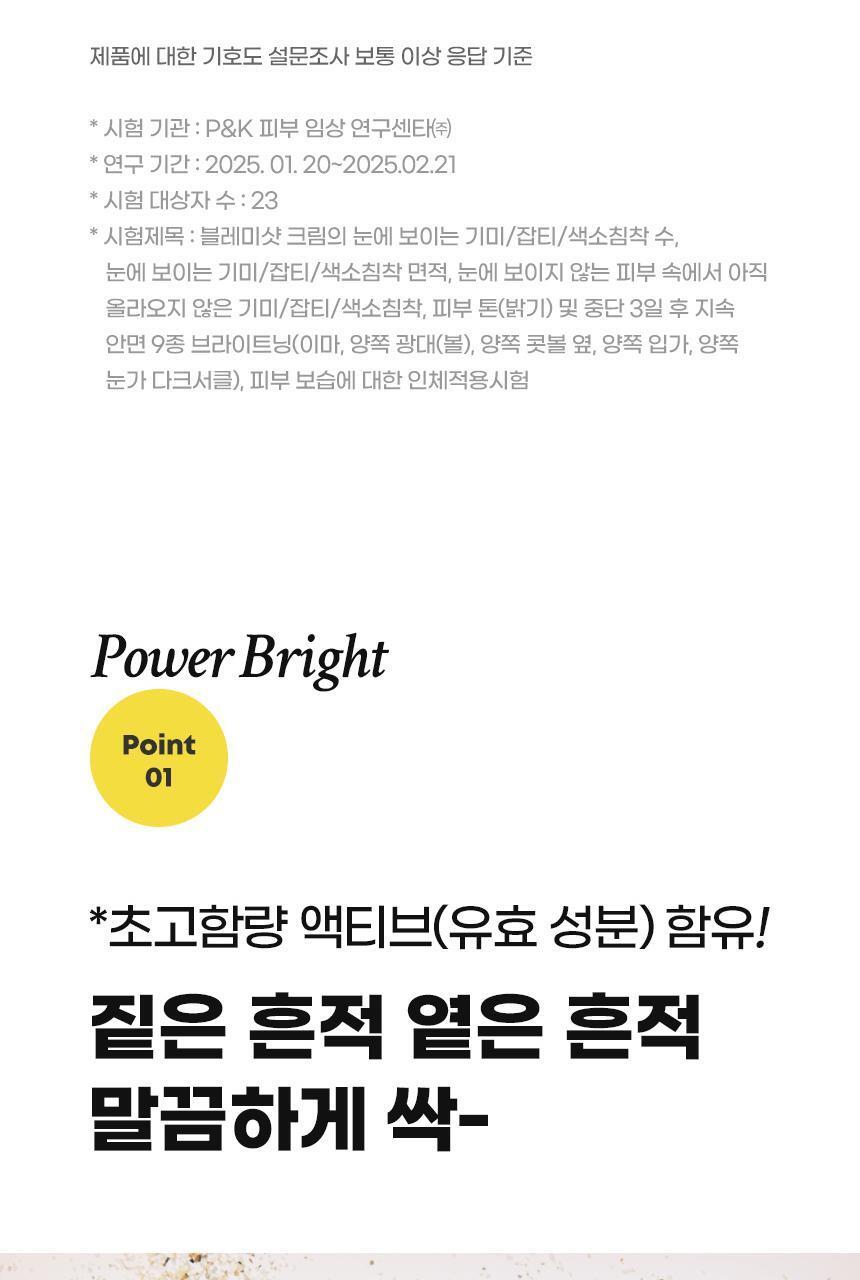 제품에 대한 기호도 설문조사 보통 이상 응답 기준

* 시험 기관 : P&K 피부 임상 연구센타㈜
* 연구 기간 : 2025. 01. 20~2025.02.21
* 시험 대상자 수 : 23
* 시험제목 : 블레미샷 크림의 눈에 보이는 기미/잡티/색소침착 수, 눈에 보이는 기미/잡티/색소침착 면적, 눈에 보이지 않는 피부 속에서 아직 올라오지 않은 기미/잡티/색소침착, 피부 톤(밝기) 및 중단 3일 후 지속 안면 9종 브라이트닝(이마, 양쪽 광대(볼), 양쪽 콧볼 옆, 양쪽 입가, 양쪽 눈가 다크서클), 피부 보습에 대한 인체적용시험

Power Bright

Point
01

*초고함량 액티브(유효 성분) 함유!

짙은 흔적 옅은 흔적
말끔하게 싹-